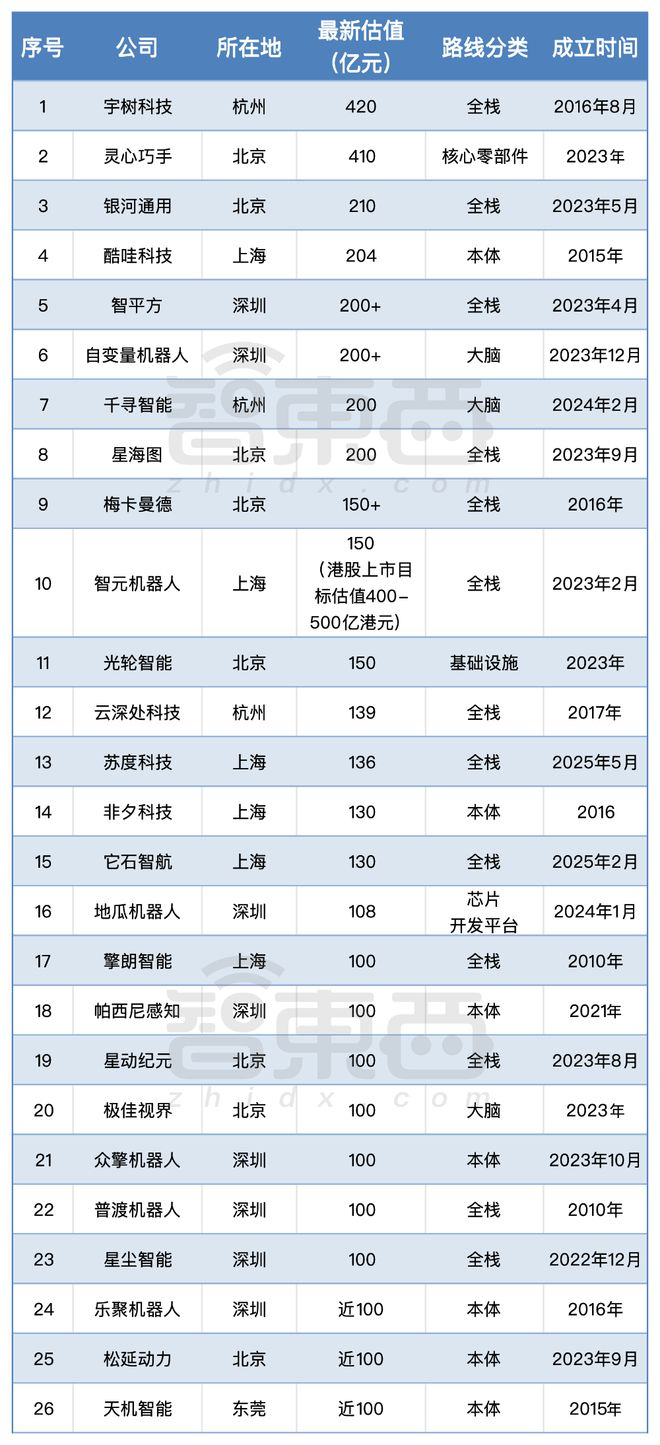 | 序号 | 公司 | 所在地 | 最新估值（亿元） | 路线分类 | 成立时间 |
|---|---|---|---|---|---|
| 1 | 宇树科技 | 杭州 | 420 | 全栈 | 2016年8月 |
| 2 | 灵心巧手 | 北京 | 410 | 核心零部件 | 2023年 |
| 3 | 银河通用 | 北京 | 210 | 全栈 | 2023年5月 |
| 4 | 酷哇科技 | 上海 | 204 | 本体 | 2015年 |
| 5 | 智平方 | 深圳 | 200+ | 全栈 | 2023年4月 |
| 6 | 自变量机器人 | 深圳 | 200+ | 大脑 | 2023年12月 |
| 7 | 千寻智能 | 杭州 | 200 | 大脑 | 2024年2月 |
| 8 | 星海图 | 北京 | 200 | 全栈 | 2023年9月 |
| 9 | 梅卡曼德 | 北京 | 150+ | 全栈 | 2016年 |
| 10 | 智元机器人 | 上海 | 150（港股上市目标估值400-500亿港元） | 全栈 | 2023年2月 |
| 11 | 光轮智能 | 北京 | 150 | 基础设施 | 2023年 |
| 12 | 云深处科技 | 杭州 | 139 | 全栈 | 2017年 |
| 13 | 苏度科技 | 上海 | 136 | 全栈 | 2025年5月 |
| 14 | 非夕科技 | 上海 | 130 | 本体 | 2016 |
| 15 | 它石智航 | 上海 | 130 | 全栈 | 2025年2月 |
| 16 | 地瓜机器人 | 深圳 | 108 | 芯片 开发平台 | 2024年1月 |
| 17 | 擎朗智能 | 上海 | 100 | 全栈 | 2010年 |
| 18 | 帕西尼感知 | 深圳 | 100 | 本体 | 2021年 |
| 19 | 星动纪元 | 北京 | 100 | 全栈 | 2023年8月 |
| 20 | 极佳视界 | 北京 | 100 | 大脑 | 2023年 |
| 21 | 众擎机器人 | 深圳 | 100 | 本体 | 2023年10月 |
| 22 | 普渡机器人 | 深圳 | 100 | 全栈 | 2010年 |
| 23 | 星尘智能 | 深圳 | 100 | 全栈 | 2022年12月 |
| 24 | 乐聚机器人 | 深圳 | 近100 | 本体 | 2016年 |
| 25 | 松延动力 | 北京 | 近100 | 本体 | 2023年9月 |
| 26 | 天机智能 | 东莞 | 近100 | 本体 | 2015年 |

智東西
zhidx.com
智東西
zhidx.com